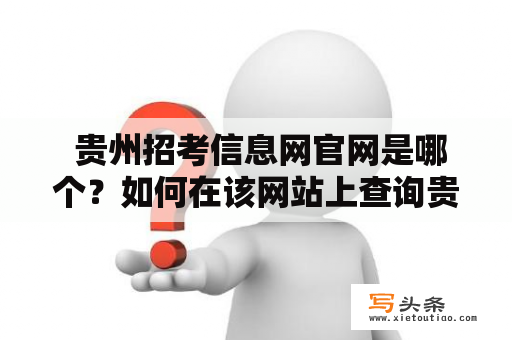 贵州招考信息网官网是哪个？如何在该网站上查询贵

写头条
www.xietoutiao.com